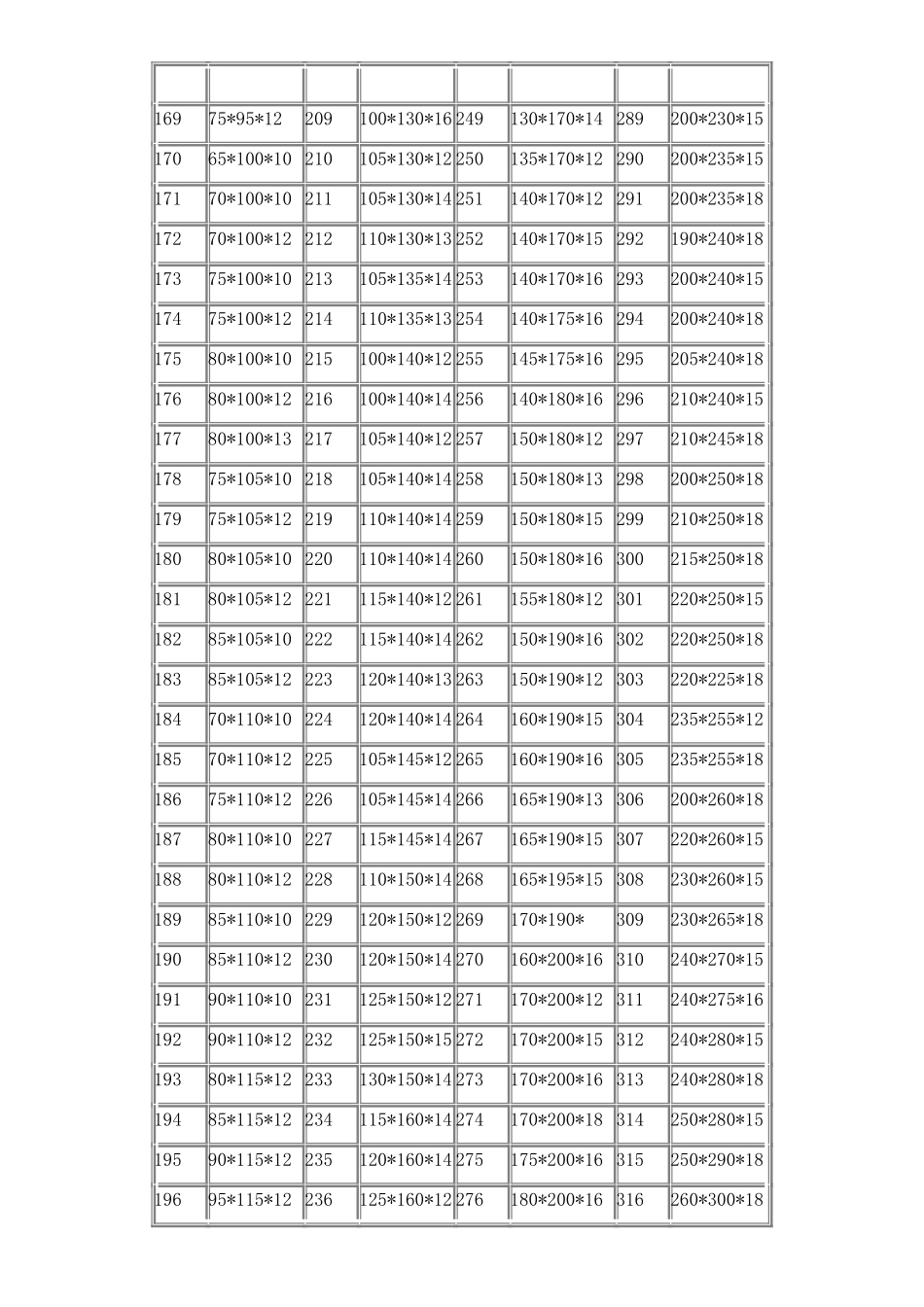 |  |  |  |  |  |  |  |  |
|---|---|---|---|---|---|---|---|
| 169 | 75*95*12 | 209 | 100*130*16 | 249 | 130*170*14 | 289 | 200*230*15 |
| 170 | 65*100*10 | 210 | 105*130*12 | 250 | 135*170*12 | 290 | 200*235*15 |
| 171 | 70*100*10 | 211 | 105*130*14 | 251 | 140*170*12 | 291 | 200*235*18 |
| 172 | 70*100*12 | 212 | 110*130*13 | 252 | 140*170*15 | 292 | 190*240*18 |
| 173 | 75*100*10 | 213 | 105*135*14 | 253 | 140*170*16 | 293 | 200*240*15 |
| 174 | 75*100*12 | 214 | 110*135*13 | 254 | 140*175*16 | 294 | 200*240*18 |
| 175 | 80*100*10 | 215 | 100*140*12 | 255 | 145*175*16 | 295 | 205*240*18 |
| 176 | 80*100*12 | 216 | 100*140*14 | 256 | 140*180*16 | 296 | 210*240*15 |
| 177 | 80*100*13 | 217 | 105*140*12 | 257 | 150*180*12 | 297 | 210*245*18 |
| 178 | 75*105*10 | 218 | 105*140*14 | 258 | 150*180*13 | 298 | 200*250*18 |
| 179 | 75*105*12 | 219 | 110*140*14 | 259 | 150*180*15 | 299 | 210*250*18 |
| 180 | 80*105*10 | 220 | 110*140*14 | 260 | 150*180*16 | 300 | 215*250*18 |
| 181 | 80*105*12 | 221 | 115*140*12 | 261 | 155*180*12 | 301 | 220*250*15 |
| 182 | 85*105*10 | 222 | 115*140*14 | 262 | 150*190*16 | 302 | 220*250*18 |
| 183 | 85*105*12 | 223 | 120*140*13 | 263 | 150*190*12 | 303 | 220*225*18 |
| 184 | 70*110*10 | 224 | 120*140*14 | 264 | 160*190*15 | 304 | 235*255*12 |
| 185 | 70*110*12 | 225 | 105*145*12 | 265 | 160*190*16 | 305 | 235*255*18 |
| 186 | 75*110*12 | 226 | 105*145*14 | 266 | 165*190*13 | 306 | 200*260*18 |
| 187 | 80*110*10 | 227 | 115*145*14 | 267 | 165*190*15 | 307 | 220*260*15 |
| 188 | 80*110*12 | 228 | 110*150*14 | 268 | 165*195*15 | 308 | 230*260*15 |
| 189 | 85*110*10 | 229 | 120*150*12 | 269 | 170*190* | 309 | 230*265*18 |
| 190 | 85*110*12 | 230 | 120*150*14 | 270 | 160*200*16 | 310 | 240*270*15 |
| 191 | 90*110*10 | 231 | 125*150*12 | 271 | 170*200*12 | 311 | 240*275*16 |
| 192 | 90*110*12 | 232 | 125*150*15 | 272 | 170*200*15 | 312 | 240*280*15 |
| 193 | 80*115*12 | 233 | 130*150*14 | 273 | 170*200*16 | 313 | 240*280*18 |
| 194 | 85*115*12 | 234 | 115*160*14 | 274 | 170*200*18 | 314 | 250*280*15 |
| 195 | 90*115*12 | 235 | 120*160*14 | 275 | 175*200*16 | 315 | 250*290*18 |
| 196 | 95*115*12 | 236 | 125*160*12 | 276 | 180*200*16 | 316 | 260*300*18 |